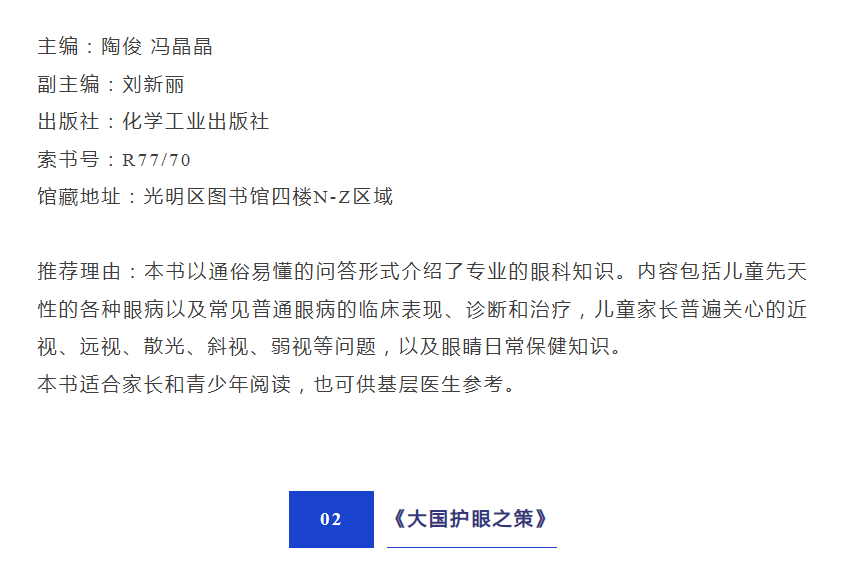 主编：陶俊 冯晶晶
副主编：刘新丽
出版社：化学工业出版社
索书号：R77/70
馆藏地址：光明区图书馆四楼N-Z区域

推荐理由：本书以通俗易懂的问答形式介绍了专业的眼科知识。内容包括儿童先天性的各种眼病以及常见普通眼病的临床表现、诊断和治疗，儿童家长普遍关心的近视、远视、散光、斜视、弱视等问题，以及眼睛日常保健知识。
本书适合家长和青少年阅读，也可供基层医生参考。

02 《大国护眼之策》